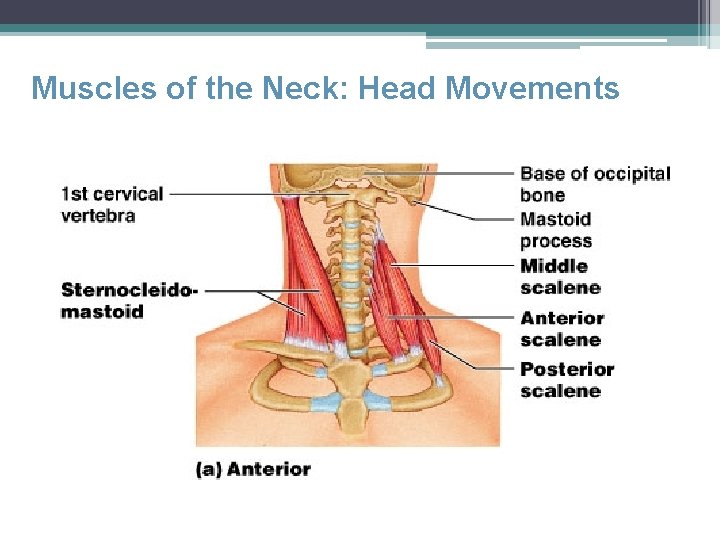 Muscles of the Neck: Head Movements

1st cervical vertebra

Sternocleidomastoid

Base of occipital bone

Mastoid process

Middle scalene

Anterior scalene

Posterior scalene

(a) Anterior